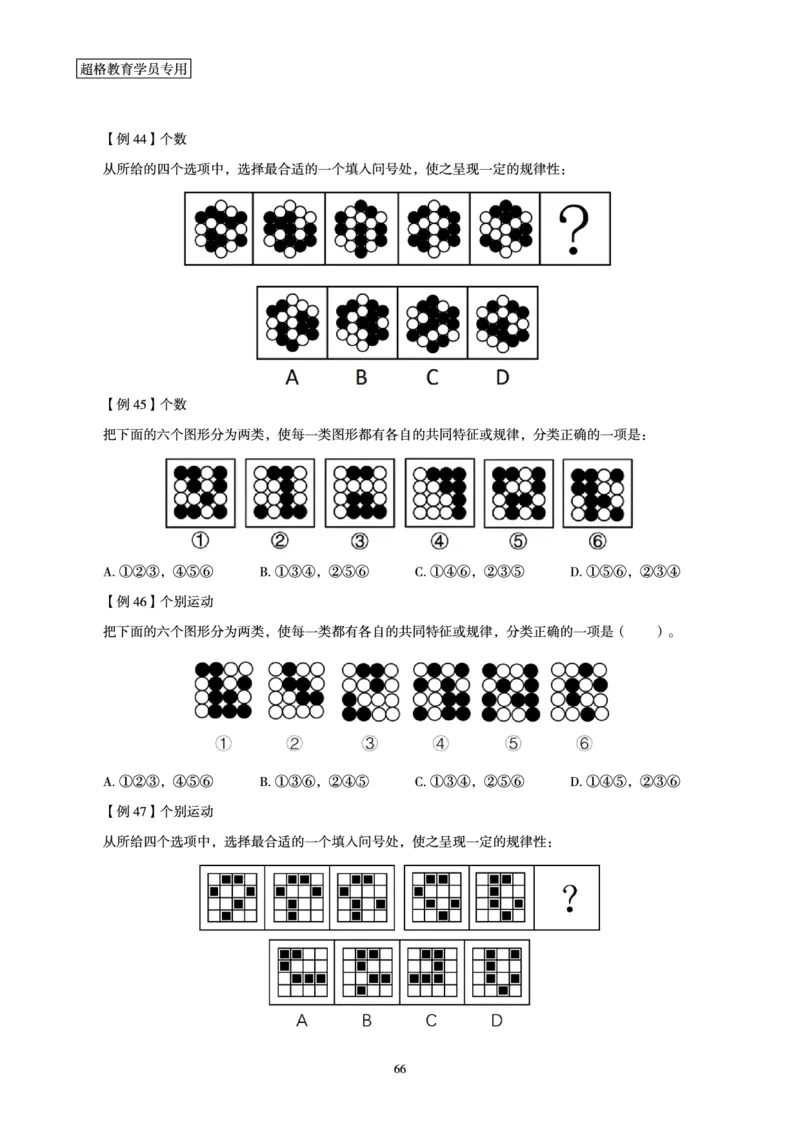 超格教育学员专用

【例 44】个数

从所给的四个选项中，选择最合适的一个填入问号处，使之呈现一定的规律性：

?

A B C D

【例 45】个数

把下面的六个图形分为两类，使每一类图形都有各自的共同特征或规律，分类正确的一项是：

① ② ③ ④ ⑤ ⑥

A. ①②③，④⑤⑥ B. ①③④，②⑤⑥ C. ①④⑥，②③⑤ D. ①⑤⑥，②③④

【例 46】个别运动

把下面的六个图形分为两类，使每一类图形都有各自的共同特征或规律，分类正确的一项是（ ）。

① ② ③ ④ ⑤ ⑥

A. ①②③，④⑤⑥ B. ①③⑥，②④⑤ C. ①③④，②⑤⑥ D. ①④⑤，②③⑥

【例 47】个别运动

从所给四个选项中，选择最合适的一个填入问号处，使之呈现一定的规律性：

?

A B C D

66